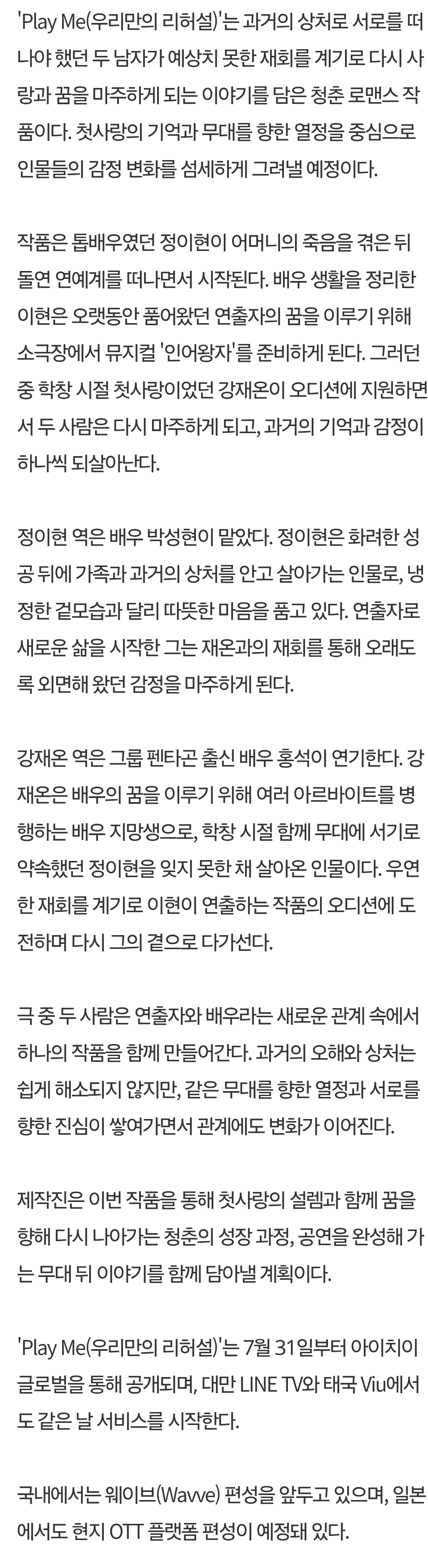 'Play Me(우리만의 리허설)'는 과거의 상처로 서로를 떠나야 했던 두 남자가 예상치 못한 재회를 계기로 다시 사랑과 꿈을 마주하게 되는 이야기를 담은 청춘 로맨스 작품이다. 첫사랑의 기억과 무대를 향한 열정을 중심으로 인물들의 감정 변화를 섬세하게 그려낼 예정이다.

작품은 톱배우였던 정이현이 어머니의 죽음을 겪은 뒤 돌연 연예계를 떠나면서 시작된다. 배우 생활을 정리한 이현은 오랫동안 품어왔던 연출자의 꿈을 이루기 위해 소극장에서 뮤지컬 '인어왕자'를 준비하게 된다. 그러던 중 학창 시절 첫사랑이었던 강재온이 오디션에 지원하면서 두 사람은 다시 마주하게 되고, 과거의 기억과 감정이 하나씩 되살아난다.

정이현 역은 배우 박성현이 맡았다. 정이현은 화려한 성공 뒤에 가족과 과거의 상처를 안고 살아가는 인물로, 냉정한 겉모습과 달리 따뜻한 마음을 품고 있다. 연출자로 새로운 삶을 시작한 그는 재온과의 재회를 통해 오래도록 외면해 왔던 감정을 마주하게 된다.

강재온 역은 그룹 펜타곤 출신 배우 홍석이 연기한다. 강재온은 배우의 꿈을 이루기 위해 여러 아르바이트를 병행하는 배우 지망생으로, 학창 시절 함께 무대에 서기로 약속했던 정이현을 잊지 못한 채 살아온 인물이다. 우연한 재회를 계기로 이현이 연출하는 작품의 오디션에 도전하며 다시 그의 곁으로 다가선다.

극 중 두 사람은 연출자와 배우라는 새로운 관계 속에서 하나의 작품을 함께 만들어간다. 과거의 오해와 상처는 쉽게 해소되지 않지만, 같은 무대를 향한 열정과 서로를 향한 진심이 쌓여가면서 관계에도 변화가 이어진다.

제작진은 이번 작품을 통해 첫사랑의 설렘과 함께 꿈을 향해 다시 나아가는 청춘의 성장 과정, 공연을 완성해 가는 무대 뒤 이야기를 함께 담아낼 계획이다.

'Play Me(우리만의 리허설)'는 7월 31일부터 아이치이 글로벌을 통해 공개되며, 대만 LINE TV와 태국 Viu에서도 같은 날 서비스를 시작한다.

국내에서는 웨이브(Wavve) 편성을 앞두고 있으며, 일본에서도 현지 OTT 플랫폼 편성이 예정돼 있다.